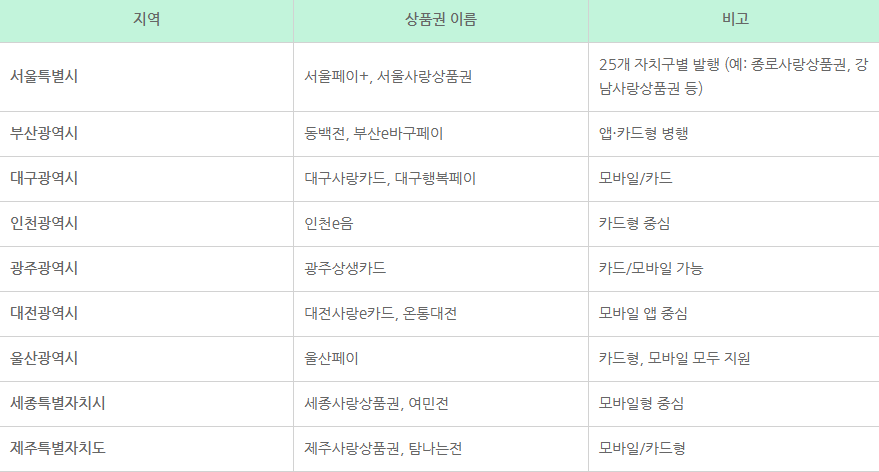 | 지역 | 상품권 이름 | 비고 |
|---|---|---|
| 서울특별시 | 서울페이+, 서울사랑상품권 | 25개 자치구별 발행 (예: 종로사랑상품권, 강남사랑상품권 등) |
| 부산광역시 | 동백전, 부산e바구페이 | 앱·카드형 병행 |
| 대구광역시 | 대구사랑카드, 대구행복페이 | 모바일/카드 |
| 인천광역시 | 인천e음 | 카드형 중심 |
| 광주광역시 | 광주상생카드 | 카드/모바일 가능 |
| 대전광역시 | 대전사랑e카드, 온통대전 | 모바일 앱 중심 |
| 울산광역시 | 울산페이 | 카드형, 모바일 모두 지원 |
| 세종특별자치시 | 세종사랑상품권, 여민전 | 모바일형 중심 |
| 제주특별자치도 | 제주사랑상품권, 탐나는전 | 모바일/카드형 |